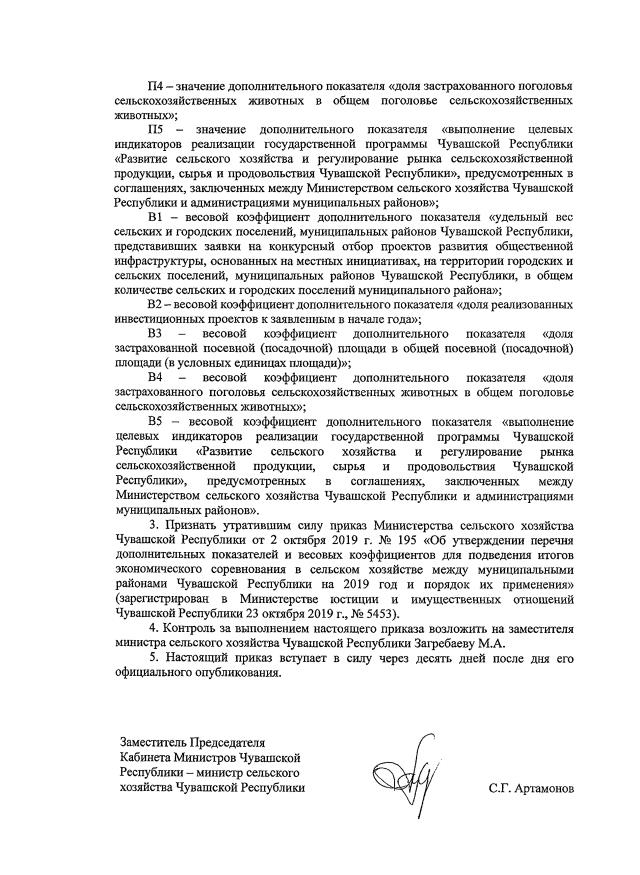 П4 – значение дополнительного показателя «доля застрахованного поголовья сельскохозяйственных животных в общем поголовье сельскохозяйственных животных»;

П5 – значение дополнительного показателя «выполнение целевых индикаторов реализации государственной программы Чувашской Республики «Развитие сельского хозяйства и регулирование рынка сельскохозяйственной продукции, сырья и продовольствия Чувашской Республики», предусмотренных в соглашениях, заключенных между Министерством сельского хозяйства Чувашской Республики и администрациями муниципальных районов»;

В1 – весовой коэффициент дополнительного показателя «удельный вес сельских и городских поселений, муниципальных районов Чувашской Республики, представивших заявки на конкурсный отбор проектов развития общественной инфраструктуры, основанных на местных инициативах, на территории городских и сельских поселений, муниципальных районов Чувашской Республики, в общем количестве сельских и городских поселений муниципального района»;

В2 – весовой коэффициент дополнительного показателя «доля реализованных инвестиционных проектов к заявленным в начале года»;

В3 – весовой коэффициент дополнительного показателя «доля застрахованной посевной (посадочной) площади в общей посевной (посадочной) площади (в условных единицах площади)»;

В4 – весовой коэффициент дополнительного показателя «доля застрахованного поголовья сельскохозяйственных животных в общем поголовье сельскохозяйственных животных»;

В5 – весовой коэффициент дополнительного показателя «выполнение целевых индикаторов реализации государственной программы Чувашской Республики «Развитие сельского хозяйства и регулирование рынка сельскохозяйственной продукции, сырья и продовольствия Чувашской Республики», предусмотренных в соглашениях, заключенных между Министерством сельского хозяйства Чувашской Республики и администрациями муниципальных районов».

3. Признать утратившим силу приказ Министерства сельского хозяйства Чувашской Республики от 2 октября 2019 г. № 195 «Об утверждении перечня дополнительных показателей и весовых коэффициентов для подведения итогов экономического соревнования в сельском хозяйстве между муниципальными районами Чувашской Республики на 2019 год и порядок их применения» (зарегистрирован в Министерстве юстиции и имущественных отношений Чувашской Республики 23 октября 2019 г., № 5453).

4. Контроль за выполнением настоящего приказа возложить на заместителя министра сельского хозяйства Чувашской Республики Загребаеву М.А.

5. Настоящий приказ вступает в силу через десять дней после дня его официального опубликования.

Заместитель Председателя Кабинета Министров Чувашской Республики – министр сельского хозяйства Чувашской Республики

С.Г. Артамонов